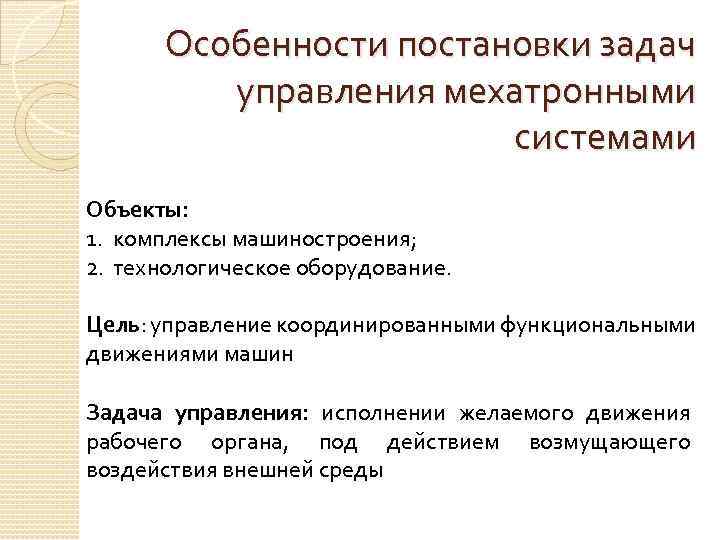 Особенности постановки задач управления мехатронными системами

Объекты:
1. комплексы машиностроения;
2. технологическое оборудование.

Цель: управление координированными функциональными движениями машин

Задача управления: исполнении желаемого движения рабочего органа, под действием возмущающего воздействия внешней среды